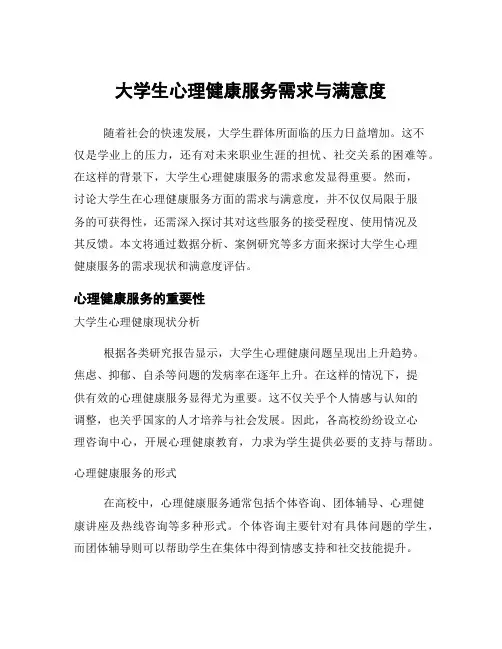 大学生心理健康服务需求与满意度

随着社会的快速发展，大学生群体所面临的压力日益增加。这不仅是学业上的压力，还有对未来职业生涯的担忧、社交关系的困难等。在这样的背景下，大学生心理健康服务的需求愈发显得重要。然而，讨论大学生在心理健康服务方面的需求与满意度，并不仅仅局限于服务的可获得性，还需深入探讨其对这些服务的接受程度、使用情况及其反馈。本文将通过数据分析、案例研究等多方面来探讨大学生心理健康服务的需求现状和满意度评估。

心理健康服务的重要性

大学生心理健康现状分析

根据各类研究报告显示，大学生心理健康问题呈现出上升趋势。焦虑、抑郁、自杀等问题的发病率在逐年上升。在这样的情况下，提供有效的心理健康服务显得尤为重要。这不仅关乎个人情感与认知的调整，也关乎国家的人才培养与社会发展。因此，各高校纷纷设立心理咨询中心，开展心理健康教育，力求为学生提供必要的支持与帮助。

心理健康服务的形式

在高校中，心理健康服务通常包括个体咨询、团体辅导、心理健康讲座及热线咨询等多种形式。个体咨询主要针对有具体问题的学生，而团体辅导则可以帮助学生在集体中得到情感支持和社交技能提升。